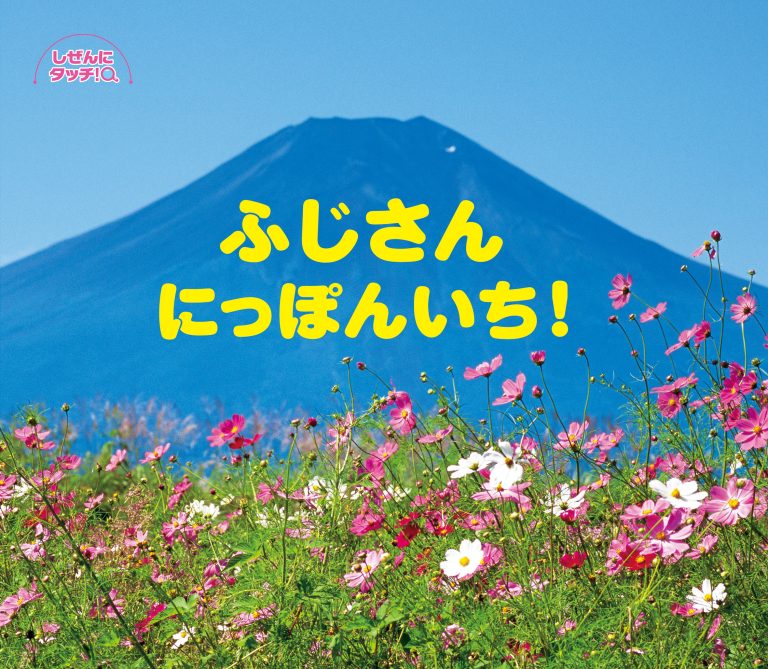 しぜんに
タッチ!

ふじさん
にっぽんいち!